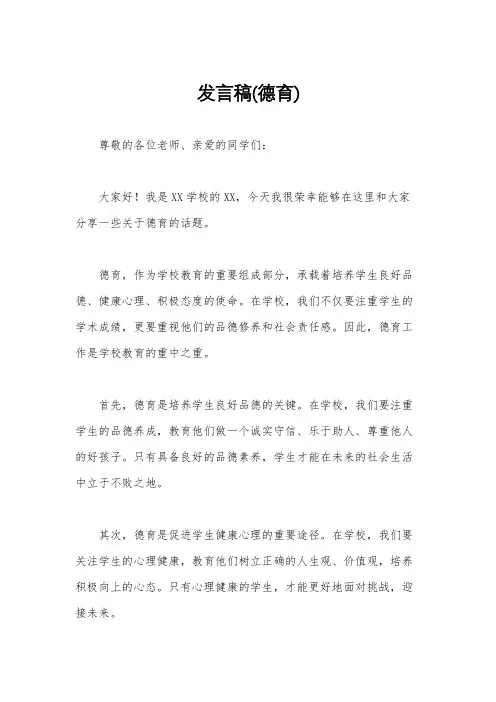 发言稿(德育)

尊敬的各位老师、亲爱的同学们：

大家好！我是XX学校的XX，今天我很荣幸能够在这里和大家分享一些关于德育的话题。

德育，作为学校教育的重要组成部分，承载着培养学生良好品德、健康心理、积极态度的使命。在学校，我们不仅要注重学生的学术成绩，更要重视他们的品德修养和社会责任感。因此，德育工作是学校教育的重中之重。

首先，德育是培养学生良好品德的关键。在学校，我们要注重学生的品德养成，教育他们做一个诚实守信、乐于助人、尊重他人的好孩子。只有具备良好的品德素养，学生才能在未来的社会生活中立于不败之地。

其次，德育是促进学生健康心理的重要途径。在学校，我们要关注学生的心理健康，教育他们树立正确的人生观、价值观，培养积极向上的心态。只有心理健康的学生，才能更好地面对挑战，迎接未来。